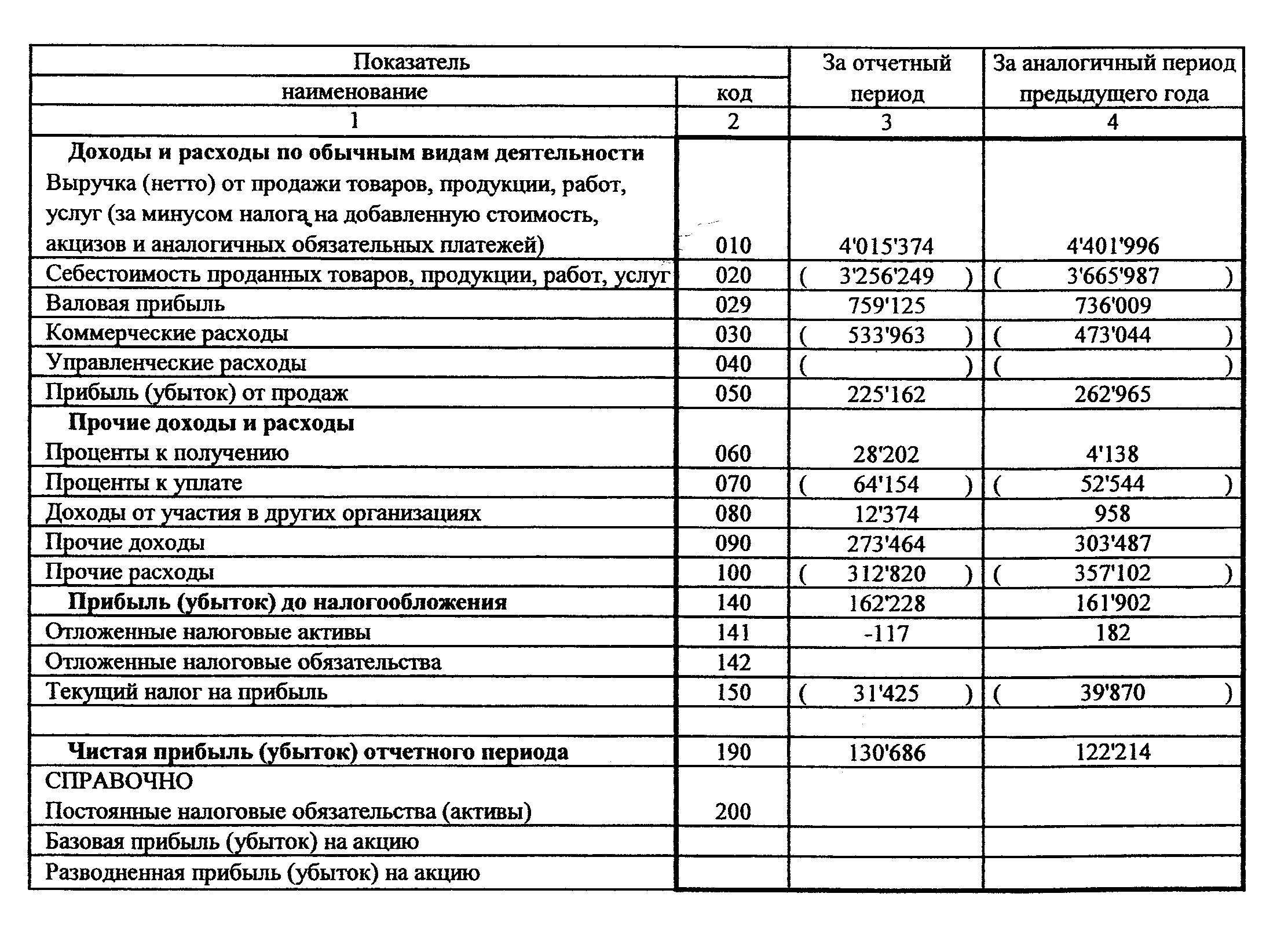 | Показатель наименование | код | За отчетный период | За аналогичный период предыдущего года |
|---|---|---|---|
| 1 | 2 | 3 | 4 |
| **Доходы и расходы по обычным видам деятельности** Выручка (нетто) от продажи товаров, продукции, работ, услуг (за минусом налога на добавленную стоимость, акцизов и аналогичных обязательных платежей) | 010 | 4'015'374 | 4'401'996 |
| Себестоимость проданных товаров, продукции, работ, услуг | 020 | ( 3'256'249 ) | ( 3'665'987 ) |
| Валовая прибыль | 029 | 759'125 | 736'009 |
| Коммерческие расходы | 030 | ( 533'963 ) | ( 473'044 ) |
| Управленческие расходы | 040 | ( ) | ( ) |
| Прибыль (убыток) от продаж | 050 | 225'162 | 262'965 |
| **Прочие доходы и расходы** Проценты к получению | 060 | 28'202 | 4'138 |
| Проценты к уплате | 070 | ( 64'154 ) | ( 52'544 ) |
| Доходы от участия в других организациях | 080 | 12'374 | 958 |
| Прочие доходы | 090 | 273'464 | 303'487 |
| Прочие расходы | 100 | ( 312'820 ) | ( 357'102 ) |
| **Прибыль (убыток) до налогообложения** | 140 | 162'228 | 161'902 |
| Отложенные налоговые активы | 141 | -117 | 182 |
| Отложенные налоговые обязательства | 142 | | |
| Текущий налог на прибыль | 150 | ( 31'425 ) | ( 39'870 ) |
| | | | |
| **Чистая прибыль (убыток) отчетного периода** | 190 | 130'686 | 122'214 |
| СПРАВОЧНО Постоянные налоговые обязательства (активы) | 200 | | |
| Базовая прибыль (убыток) на акцию | | | |
| Разводненная прибыль (убыток) на акцию | | | |